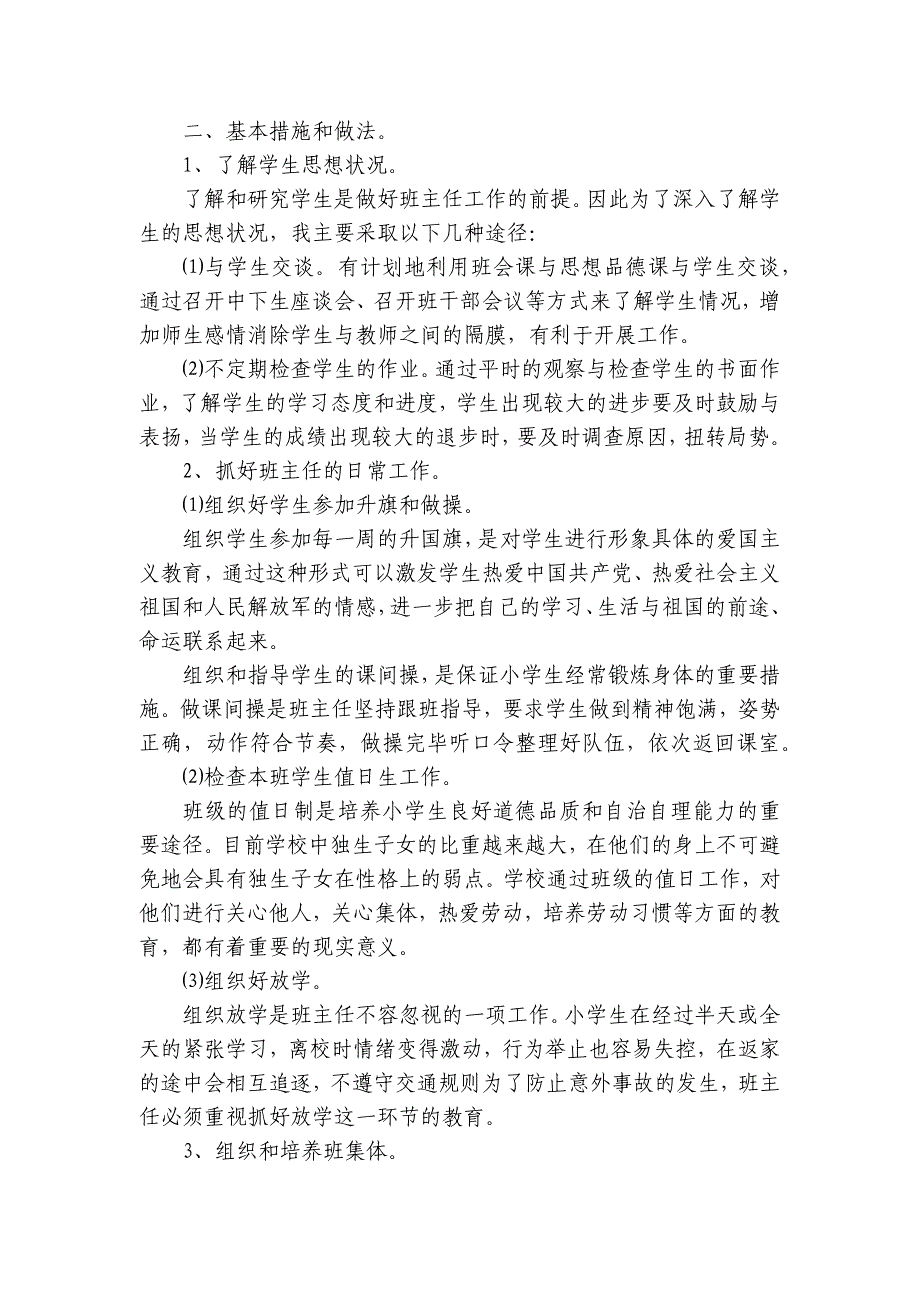 二、基本措施和做法。

1、了解学生思想状况。

了解和研究学生是做好班主任工作的前提。因此为了深入了解学生的思想状况，我主要采取以下几种途径：

⑴与学生交谈。有计划地利用班会课与思想品德课与学生交谈，通过召开中下生座谈会、召开班干部会议等方式来了解学生情况，增加师生感情消除学生与教师之间的隔膜，有利于开展工作。

⑵不定期检查学生的作业。通过平时的观察与检查学生的书面作业，了解学生的学习态度和进度，学生出现较大的进步要及时鼓励与表扬，当学生的成绩出现较大的退步时，要及时调查原因，扭转局势。

2、抓好班主任的日常工作。

⑴组织好学生参加升旗和做操。

组织学生参加每一周的升国旗，是对学生进行形象具体的爱国主义教育，通过这种形式可以激发学生热爱中国共产党、热爱社会主义祖国和人民解放军的情感，进一步把自己的学习、生活与祖国的前途、命运联系起来。

组织和指导学生的课间操，是保证小学生经常锻炼身体的重要措施。做课间操是班主任坚持跟班指导，要求学生做到精神饱满，姿势正确，动作符合节奏，做操完毕听口令整理好队伍，依次返回课室。

⑵检查本班学生值日生工作。

班级的值日制是培养小学生良好道德品质和自治自理能力的重要途径。目前学校中独生子女的比重越来越大，在他们的身上不可避免地会具有独生子女在性格上的弱点。学校通过班级的值日工作，对他们进行关心他人，关心集体，热爱劳动，培养劳动习惯等方面的教育，都有着重要的现实意义。

⑶组织好放学。

组织放学是班主任不容忽视的一项工作。小学生在经过半天或全天的紧张学习，离校时情绪变得激动，行为举止也容易失控，在返家的途中会相互追逐，不遵守交通规则为了防止意外事故的发生，班主任必须重视抓好放学这一环节的教育。

3、组织和培养班集体。